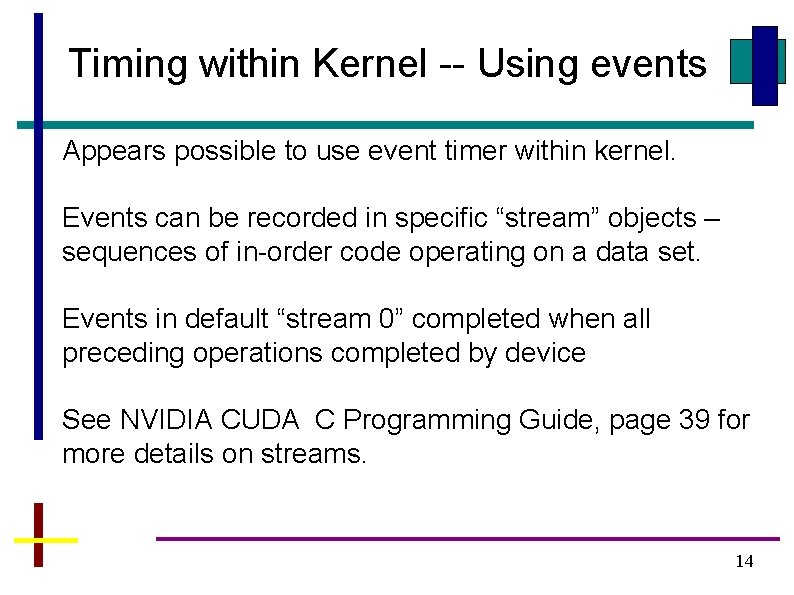 Timing within Kernel -- Using events

Appears possible to use event timer within kernel.

Events can be recorded in specific “stream” objects – sequences of in-order code operating on a data set.

Events in default “stream 0” completed when all preceding operations completed by device

See NVIDIA CUDA  C Programming Guide, page 39 for more details on streams.

14